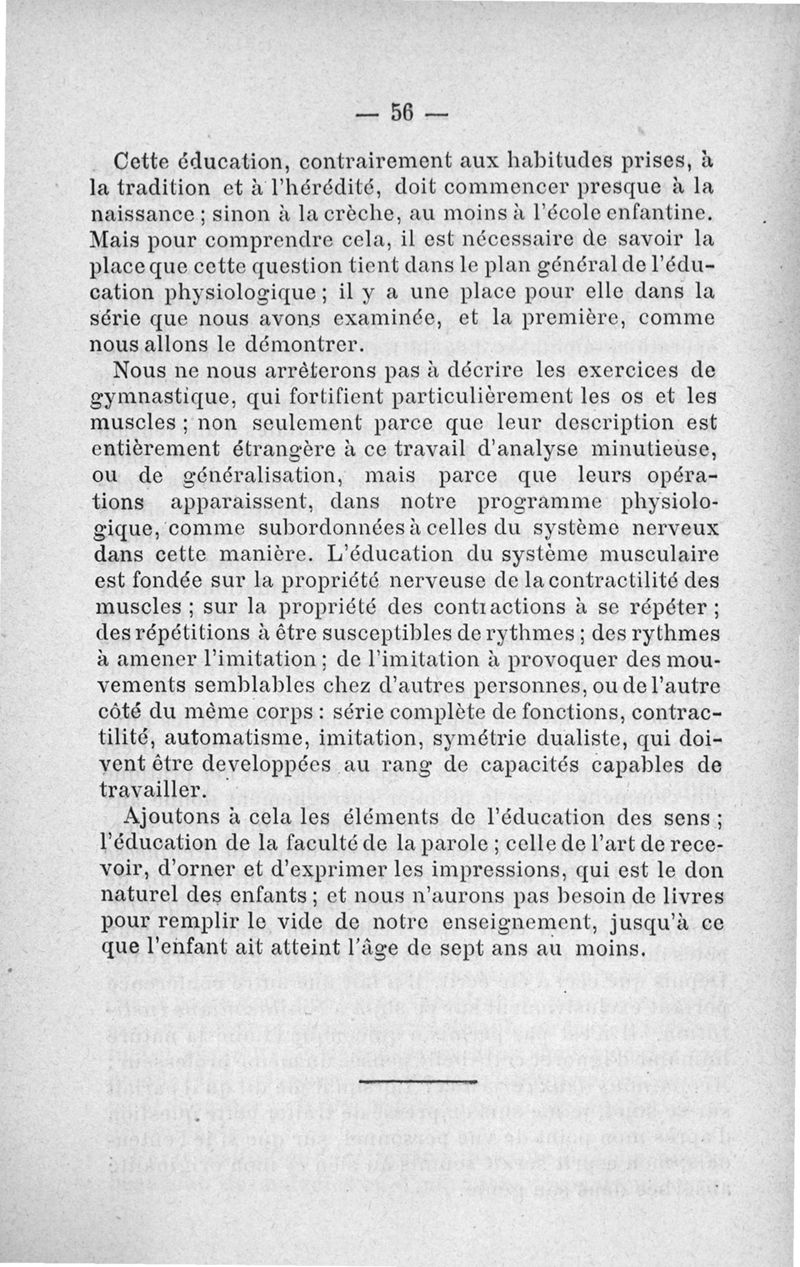 — 56 —

Cette éducation, contrairement aux habitudes prises, à la tradition et à l'hérédité, doit commencer presque à la naissance ; sinon à la crèche, au moins à l'école enfantine. Mais pour comprendre cela, il est nécessaire de savoir la place que cette question tient dans le plan général de l'éducation physiologique ; il y a une place pour elle dans la série que nous avons examinée, et la première, comme nous allons le démontrer.

Nous ne nous arrêterons pas à décrire les exercices de gymnastique, qui fortifient particulièrement les os et les muscles ; non seulement parce que leur description est entièrement étrangère à ce travail d'analyse minutieuse, ou de généralisation, mais parce que leurs opérations apparaissent, dans notre programme physiologique, comme subordonnées à celles du système nerveux dans cette manière. L'éducation du système musculaire est fondée sur la propriété nerveuse de la contractilité des muscles ; sur la propriété des contractions à se répéter ; des répétitions à être susceptibles de rythmes ; des rythmes à amener l'imitation ; de l'imitation à provoquer des mouvements semblables chez d'autres personnes, ou de l'autre côté du même corps : série complète de fonctions, contractilité, automatisme, imitation, symétrie dualiste, qui doivent être developpées au rang de capacités capables de travailler.

Ajoutons à cela les éléments de l'éducation des sens ; l'éducation de la faculté de la parole ; celle de l'art de recevoir, d'orner et d'exprimer les impressions, qui est le don naturel des enfants ; et nous n'aurons pas besoin de livres pour remplir le vide de notre enseignement, jusqu'à ce que l'enfant ait atteint l'âge de sept ans au moins.